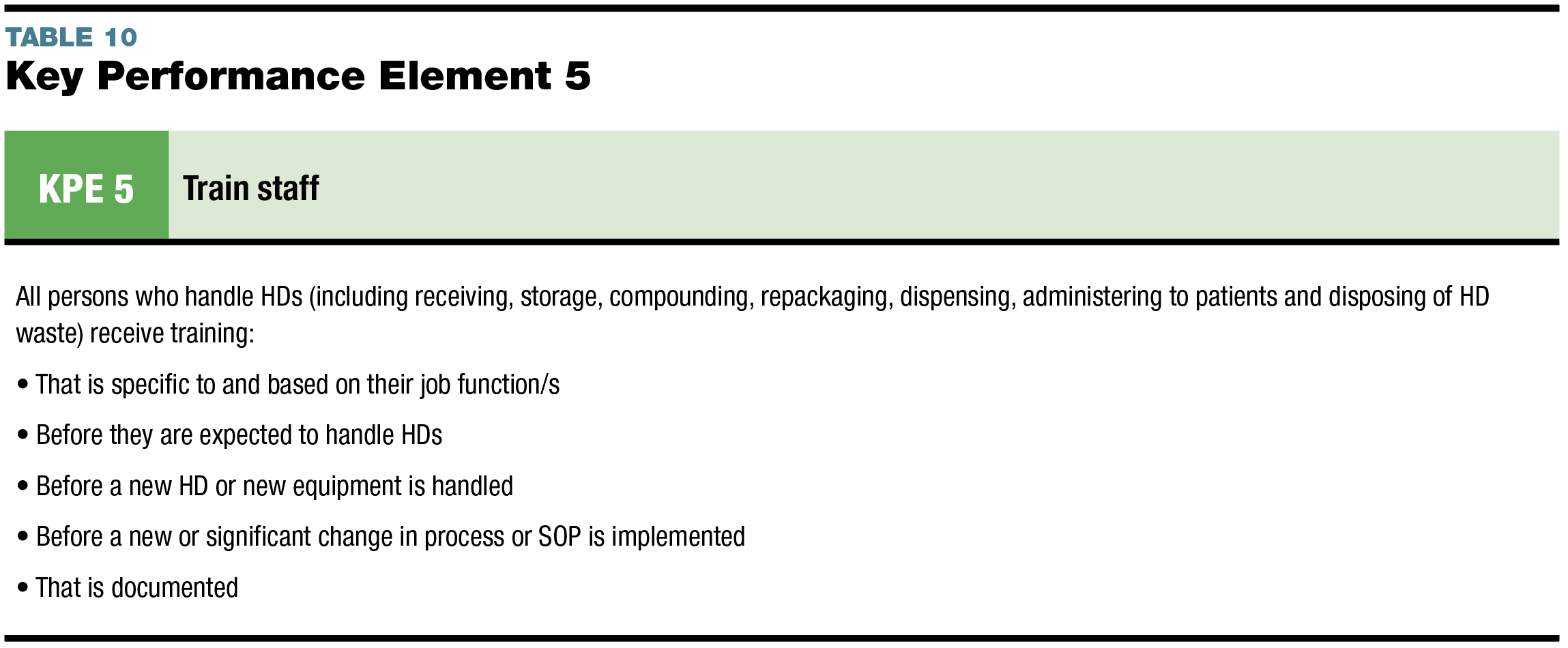 TABLE 10
Key Performance Element 5

KPE 5
Train staff

All persons who handle HDs (including receiving, storage, compounding, repackaging, dispensing, administering to patients and disposing of HD waste) receive training:

• That is specific to and based on their job function/s
• Before they are expected to handle HDs
• Before a new HD or new equipment is handled
• Before a new or significant change in process or SOP is implemented
• That is documented